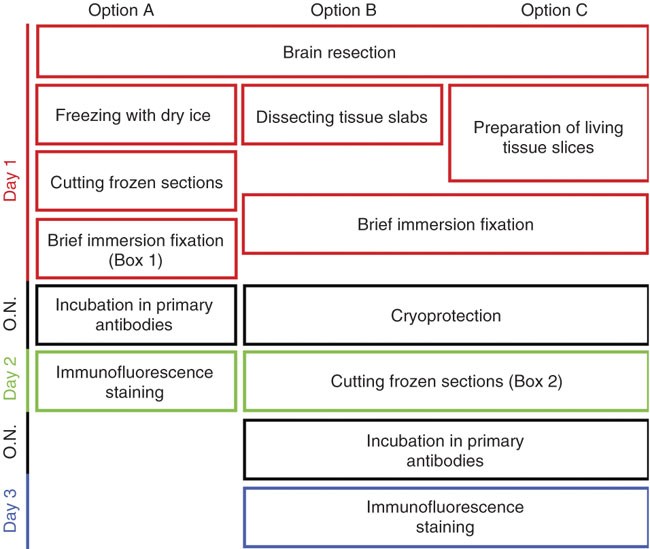 Option A
Option B
Option C

Day 1

Brain resection

Freezing with dry ice

Dissecting tissue slabs

Preparation of living tissue slices

Cutting frozen sections

Brief immersion fixation (Box 1)

Brief immersion fixation

O.N.

Incubation in primary antibodies

Cryoprotection

Day 2

Immunofluorescence staining

Cutting frozen sections (Box 2)

O.N.

Incubation in primary antibodies

Day 3

Immunofluorescence staining